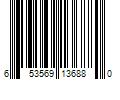 6 53569 13688 0